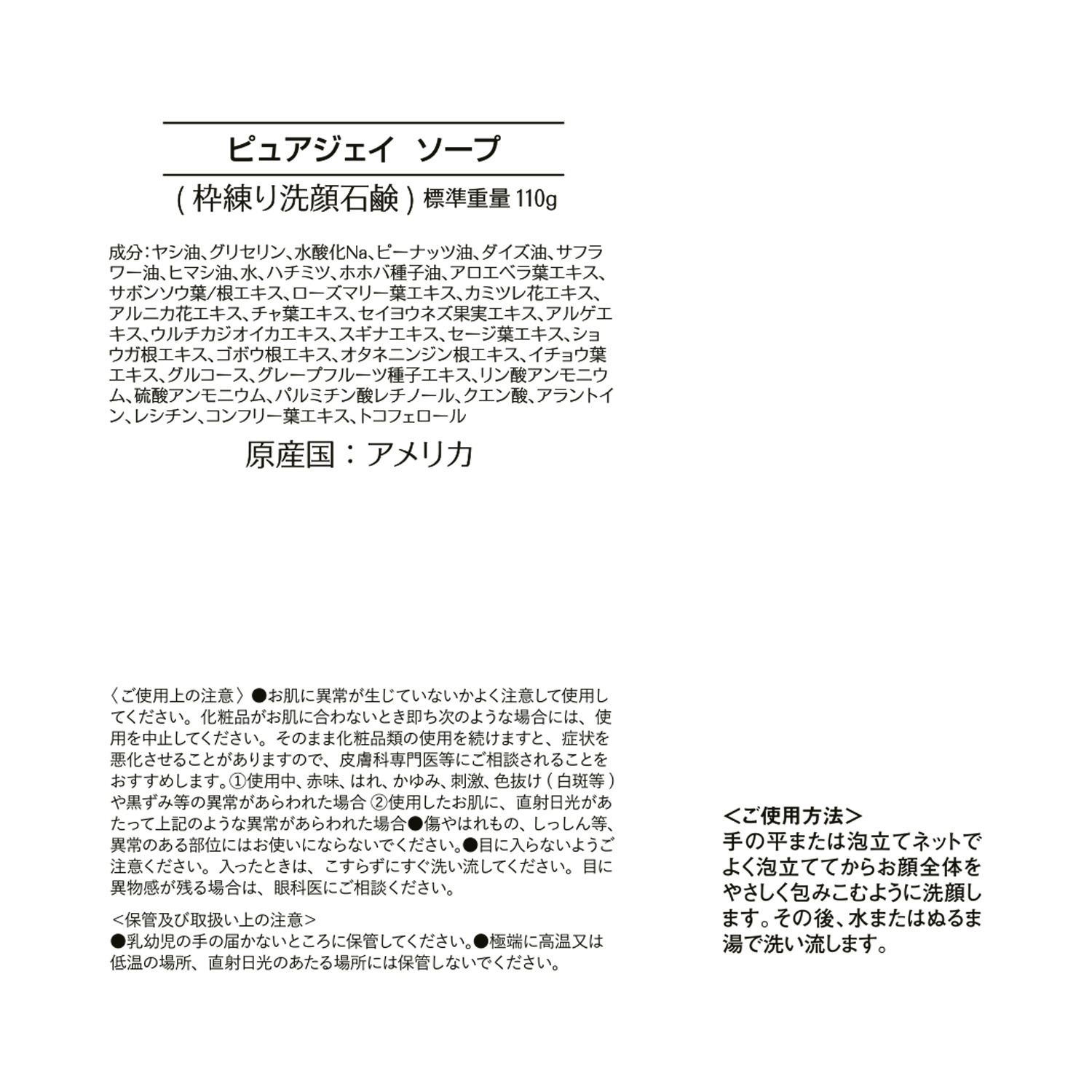 ピュアジェイ ソープ

( 枠練り洗顔石鹸 ) 標準重量 110g

成分：ヤシ油、グリセリン、水酸化Na、ピーナッツ油、ダイズ油、サフラワー油、ヒマシ油、水、ハチミツ、ホホバ種子油、アロエベラ葉エキス、サボンソウ葉/根エキス、ローズマリー葉エキス、カミツレ花エキス、アルニカ花エキス、チャ葉エキス、セイヨウネズ果実エキス、アルゲエキス、ウルチカジオイカエキス、スギナエキス、セージ葉エキス、ショウガ根エキス、ゴボウ根エキス、オタネニンジン根エキス、イチョウ葉エキス、グルコース、グレープフルーツ種子エキス、リン酸アンモニウム、硫酸アンモニウム、パルミチン酸レチノール、クエン酸、アラントイン、レシチン、コンフリー葉エキス、トコフェロール

原産国：アメリカ

〈ご使用上の注意〉●お肌に異常が生じていないかよく注意して使用してください。化粧品がお肌に合わないとき即ち次のような場合には、使用を中止してください。そのまま化粧品類の使用を続けますと、症状を悪化させることがありますので、皮膚科専門医等にご相談されることをおすすめします。①使用中、赤味、はれ、かゆみ、刺激、色抜け ( 白斑等 ) や黒ずみ等の異常があらわれた場合 ②使用したお肌に、直射日光があたって上記のような異常があらわれた場合●傷やはれもの、しっしん等、異常のある部位にはお使いにならないでください。●目に入らないようご注意ください。入ったときは、こすらずにすぐ洗い流してください。目に異物感が残る場合は、眼科医にご相談ください。

＜保管及び取扱い上の注意＞
●乳幼児の手の届かないところに保管してください。●極端に高温又は低温の場所、直射日光のあたる場所には保管しないでください。

＜ご使用方法＞
手の平または泡立てネットでよく泡立ててからお顔全体をやさしく包みこむように洗顔します。その後、水またはぬるま湯で洗い流します。